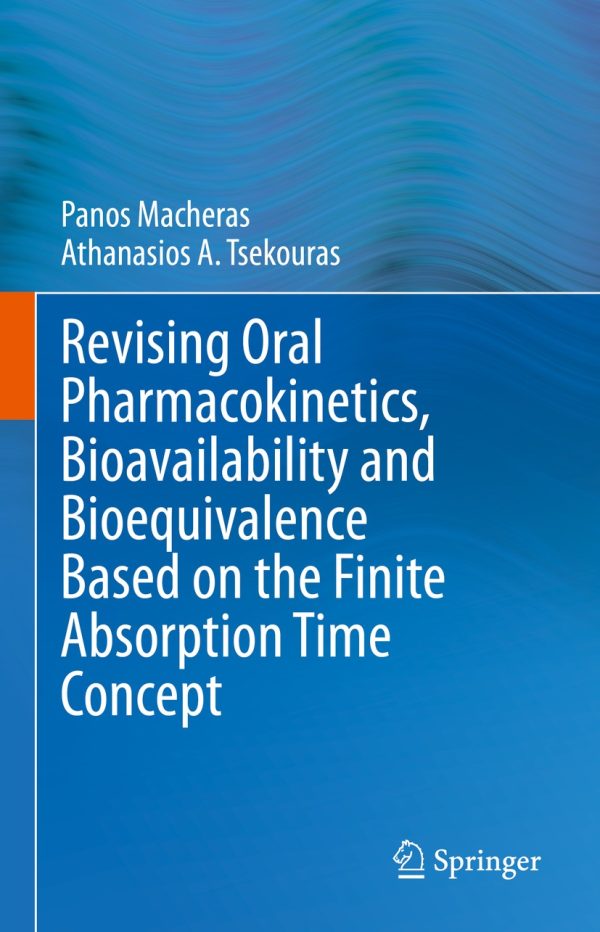 Panos Macheras
Athanasios A. Tsekouras

Revising Oral Pharmacokinetics, Bioavailability and Bioequivalence Based on the Finite Absorption Time Concept

Springer